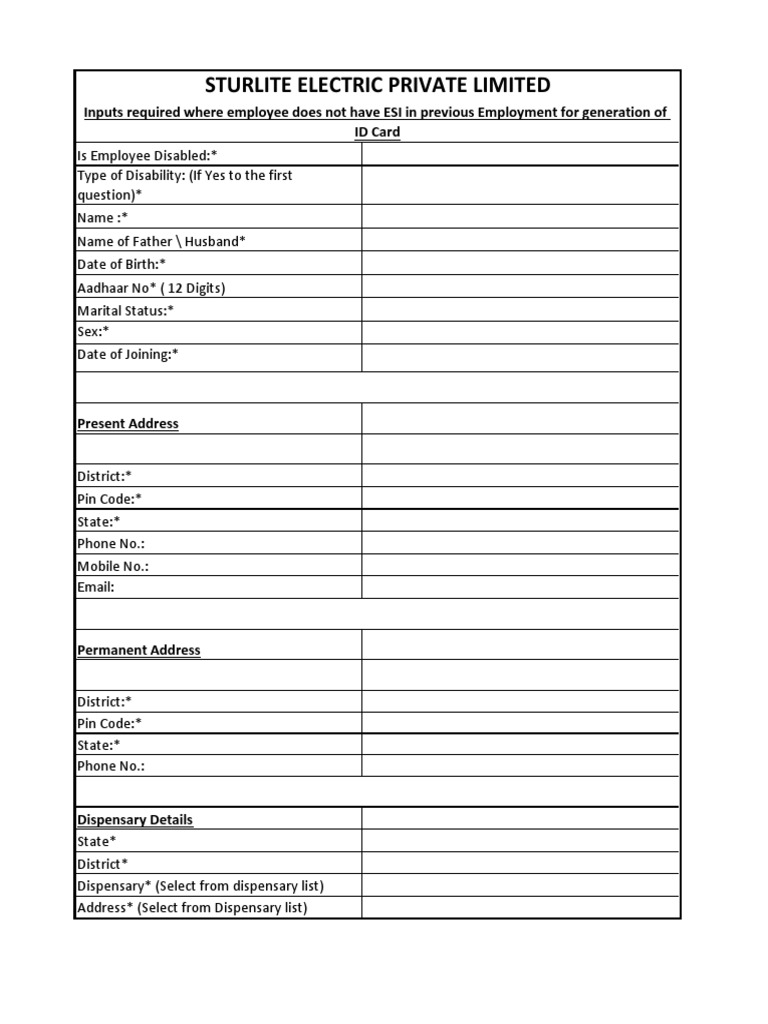 STURLITE ELECTRIC PRIVATE LIMITED

Inputs required where employee does not have ESI in previous Employment for generation of ID Card

| | |
|---|---|
| Is Employee Disabled:* | |
| Type of Disability: (If Yes to the first question)* | |
| Name :* | |
| Name of Father \ Husband* | |
| Date of Birth:* | |
| Aadhaar No* ( 12 Digits) | |
| Marital Status:* | |
| Sex:* | |
| Date of Joining:* | |
| | |
| Present Address | |
| | |
| District:* | |
| Pin Code:* | |
| State:* | |
| Phone No.: | |
| Mobile No.: | |
| Email: | |
| | |
| Permanent Address | |
| | |
| District:* | |
| Pin Code:* | |
| State:* | |
| Phone No.: | |
| | |
| Dispensary Details | |
| State* | |
| District* | |
| Dispensary* (Select from dispensary list) | |
| Address* (Select from Dispensary list) | |